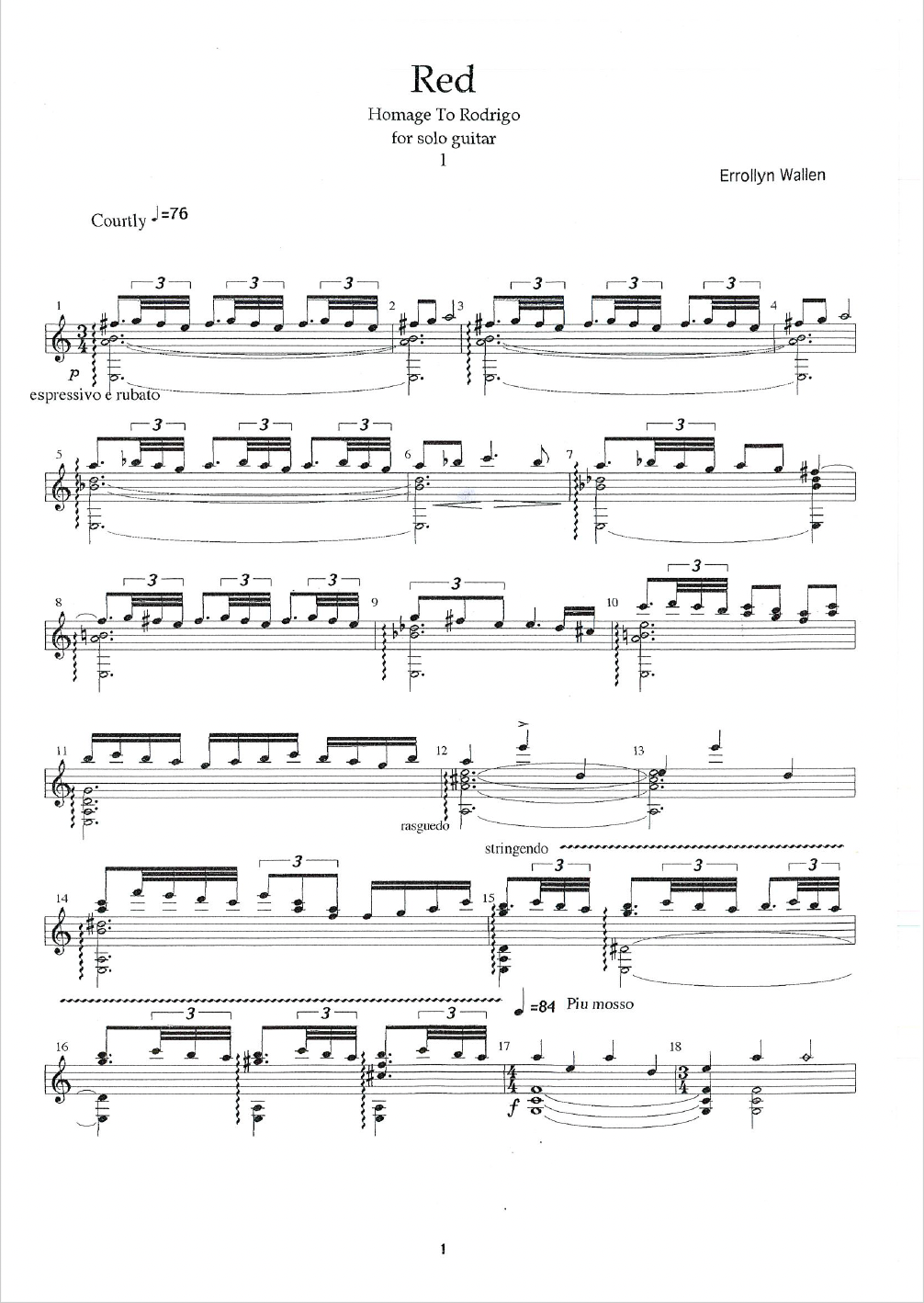 Red

Homage To Rodrigo
for solo guitar
1

Errollyn Wallen

Courtly ♩=76

1 3 3 3 2 3 3 3 3 4

p
espressivo e rubato

5 3 3 3 6 7 3

8 3 3 3 9 3 10 3

11 12 13

rasguedo

stringendo

14 3 15 3 3 3

♩=84 Piu mosso

16 3 3 3 17 18

f

1